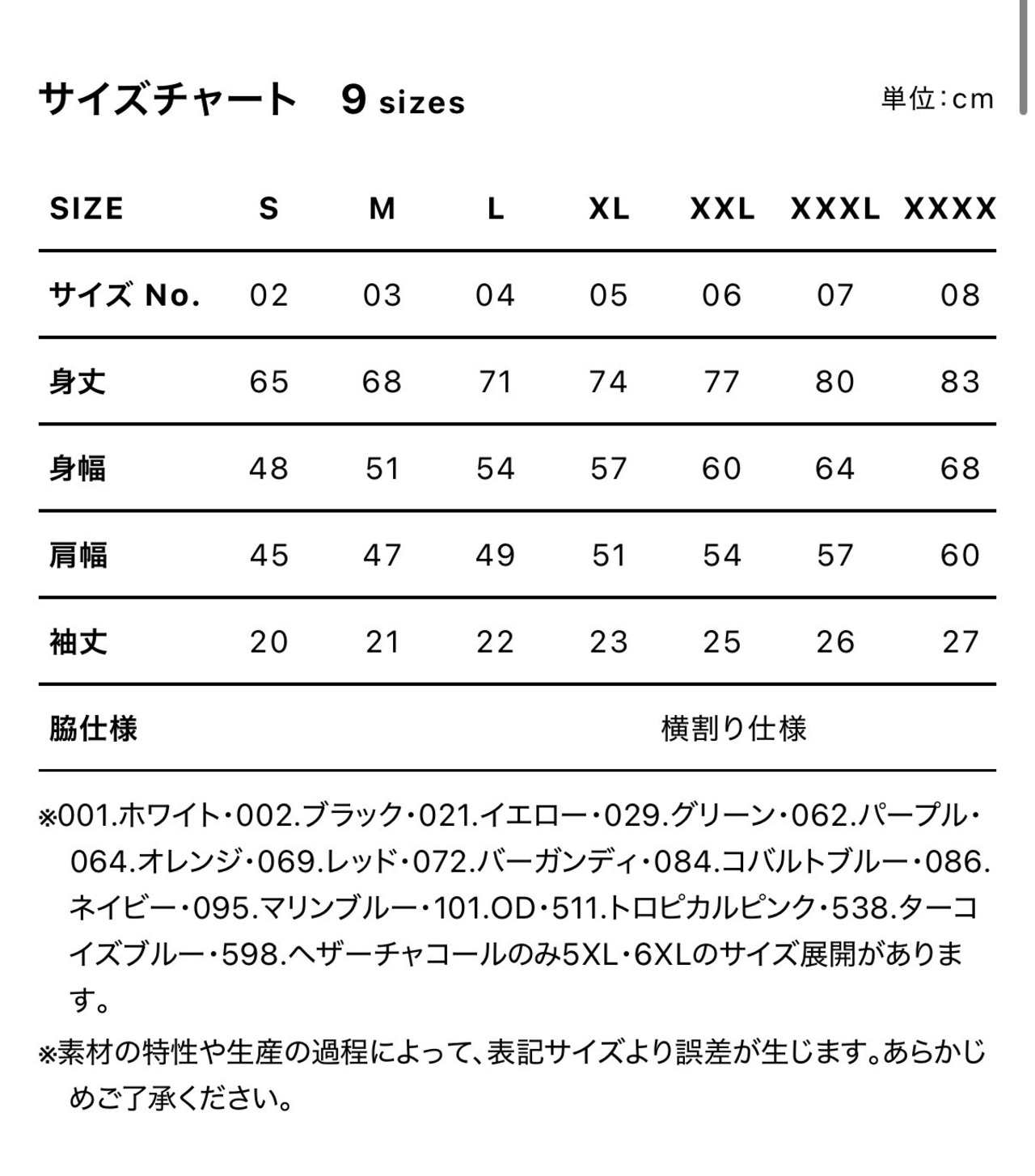 サイズチャート　9 sizes

単位：cm

| SIZE | S | M | L | XL | XXL | XXXL | XXXX |
|---|---|---|---|---|---|---|---|
| サイズ No. | 02 | 03 | 04 | 05 | 06 | 07 | 08 |
| 身丈 | 65 | 68 | 71 | 74 | 77 | 80 | 83 |
| 身幅 | 48 | 51 | 54 | 57 | 60 | 64 | 68 |
| 肩幅 | 45 | 47 | 49 | 51 | 54 | 57 | 60 |
| 袖丈 | 20 | 21 | 22 | 23 | 25 | 26 | 27 |
| 脇仕様 | 横割り仕様 | | | | | | |

※001.ホワイト・002.ブラック・021.イエロー・029.グリーン・062.パープル・064.オレンジ・069.レッド・072.バーガンディ・084.コバルトブルー・086.ネイビー・095.マリンブルー・101.OD・511.トロピカルピンク・538.ターコイズブルー・598.ヘザーチャコールのみ5XL・6XLのサイズ展開があります。

※素材の特性や生産の過程によって、表記サイズより誤差が生じます。あらかじめご了承ください。